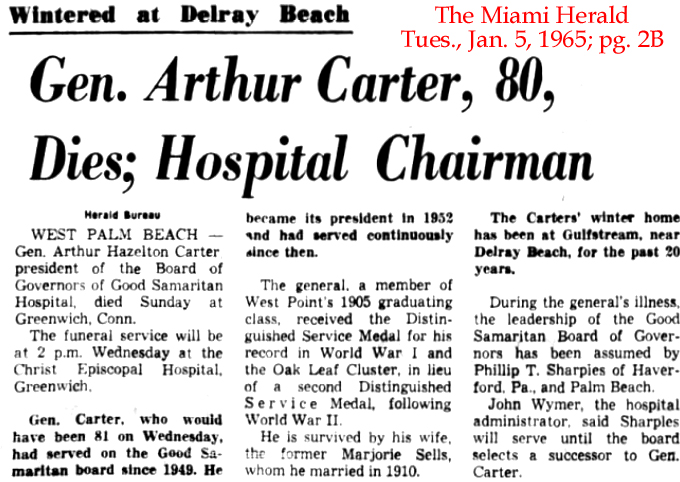 Wintered at Delray Beach

The Miami Herald
Tues., Jan. 5, 1965; pg. 2B

Gen. Arthur Carter, 80, Dies; Hospital Chairman

Herald Bureau

WEST PALM BEACH — Gen. Arthur Hazelton Carter president of the Board of Governors of Good Samaritan Hospital, died Sunday at Greenwich, Conn.

The funeral service will be at 2 p.m. Wednesday at the Christ Episcopal Hospital, Greenwich.

Gen. Carter, who would have been 81 on Wednesday, had served on the Good Samaritan board since 1949. He became its president in 1952 and had served continuously since then.

The general, a member of West Point's 1905 graduating class, received the Distinguished Service Medal for his record in World War I and the Oak Leaf Cluster, in lieu of a second Distinguished Service Medal, following World War II.

He is survived by his wife, the former Marjorie Sells, whom he married in 1910.

The Carters' winter home has been at Gulfstream, near Delray Beach, for the past 20 years.

During the general's illness, the leadership of the Good Samaritan Board of Governors has been assumed by Phillip T. Sharpies of Haverford, Pa., and Palm Beach.

John Wymer, the hospital administrator, said Sharples will serve until the board selects a successor to Gen. Carter.